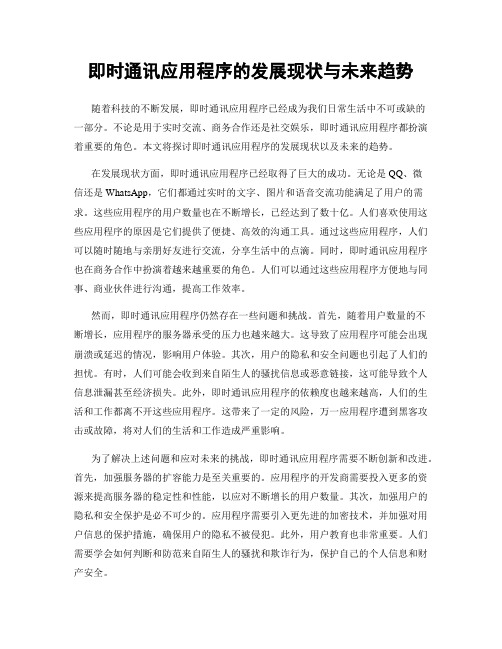 即时通讯应用程序的发展现状与未来趋势

随着科技的不断发展，即时通讯应用程序已经成为我们日常生活中不可或缺的一部分。不论是用于实时交流、商务合作还是社交娱乐，即时通讯应用程序都扮演着重要的角色。本文将探讨即时通讯应用程序的发展现状以及未来的趋势。

在发展现状方面，即时通讯应用程序已经取得了巨大的成功。无论是QQ、微信还是WhatsApp，它们都通过实时的文字、图片和语音交流功能满足了用户的需求。这些应用程序的用户数量也在不断增长，已经达到了数十亿。人们喜欢使用这些应用程序的原因是它们提供了便捷、高效的沟通工具。通过这些应用程序，人们可以随时随地与亲朋好友进行交流，分享生活中的点滴。同时，即时通讯应用程序也在商务合作中扮演着越来越重要的角色。人们可以通过这些应用程序方便地与同事、商业伙伴进行沟通，提高工作效率。

然而，即时通讯应用程序仍然存在一些问题和挑战。首先，随着用户数量的不断增长，应用程序的服务器承受的压力也越来越大。这导致了应用程序可能会出现崩溃或延迟的情况，影响用户体验。其次，用户的隐私和安全问题也引起了人们的担忧。有时，人们可能会收到来自陌生人的骚扰信息或恶意链接，这可能导致个人信息泄漏甚至经济损失。此外，即时通讯应用程序的依赖度也越来越高，人们的生活和工作都离不开这些应用程序。这带来了一定的风险，万一应用程序遭到黑客攻击或故障，将对人们的生活和工作造成严重影响。

为了解决上述问题和应对未来的挑战，即时通讯应用程序需要不断创新和改进。首先，加强服务器的扩容能力是至关重要的。应用程序的开发商需要投入更多的资源来提高服务器的稳定性和性能，以应对不断增长的用户数量。其次，加强用户的隐私和安全保护是必不可少的。应用程序需要引入更先进的加密技术，并加强对用户信息的保护措施，确保用户的隐私不被侵犯。此外，用户教育也非常重要。人们需要学会如何判断和防范来自陌生人的骚扰和欺诈行为，保护自己的个人信息和财产安全。